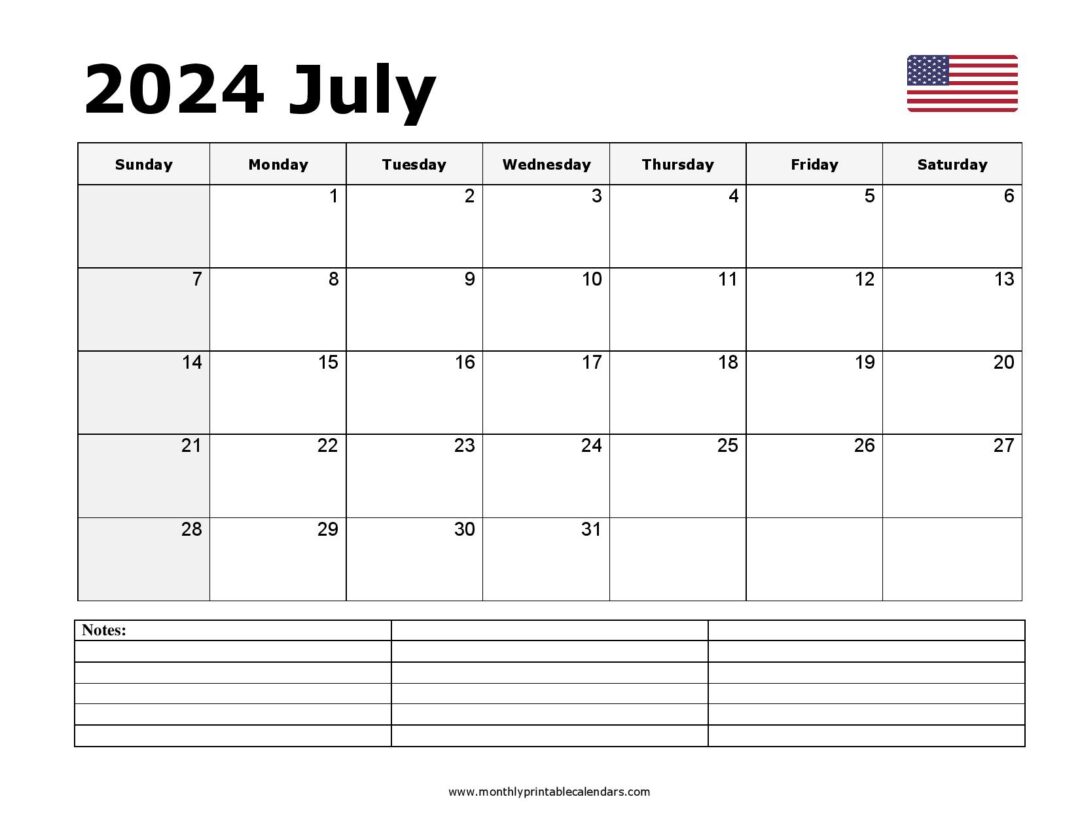 2024 July

| Sunday | Monday | Tuesday | Wednesday | Thursday | Friday | Saturday |
|---|---|---|---|---|---|---|
| | 1 | 2 | 3 | 4 | 5 | 6 |
| 7 | 8 | 9 | 10 | 11 | 12 | 13 |
| 14 | 15 | 16 | 17 | 18 | 19 | 20 |
| 21 | 22 | 23 | 24 | 25 | 26 | 27 |
| 28 | 29 | 30 | 31 | | | |

| Notes: | | |
|---|---|---|
| | | |
| | | |
| | | |
| | | |
| | | |

www.monthlyprintablecalendars.com